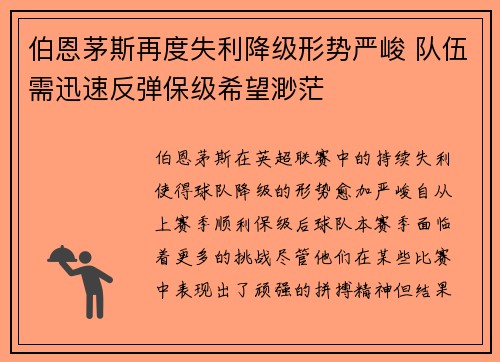 伯恩茅斯再度失利降级形势严峻 队伍需迅速反弹保级希望渺茫

伯恩茅斯在英超联赛中的持续失利使得球队降级的形势愈加严峻自从上赛季顺利保级后球队本赛季面临着更多的挑战尽管他们在某些比赛中表现出了顽强的拼搏精神但结果